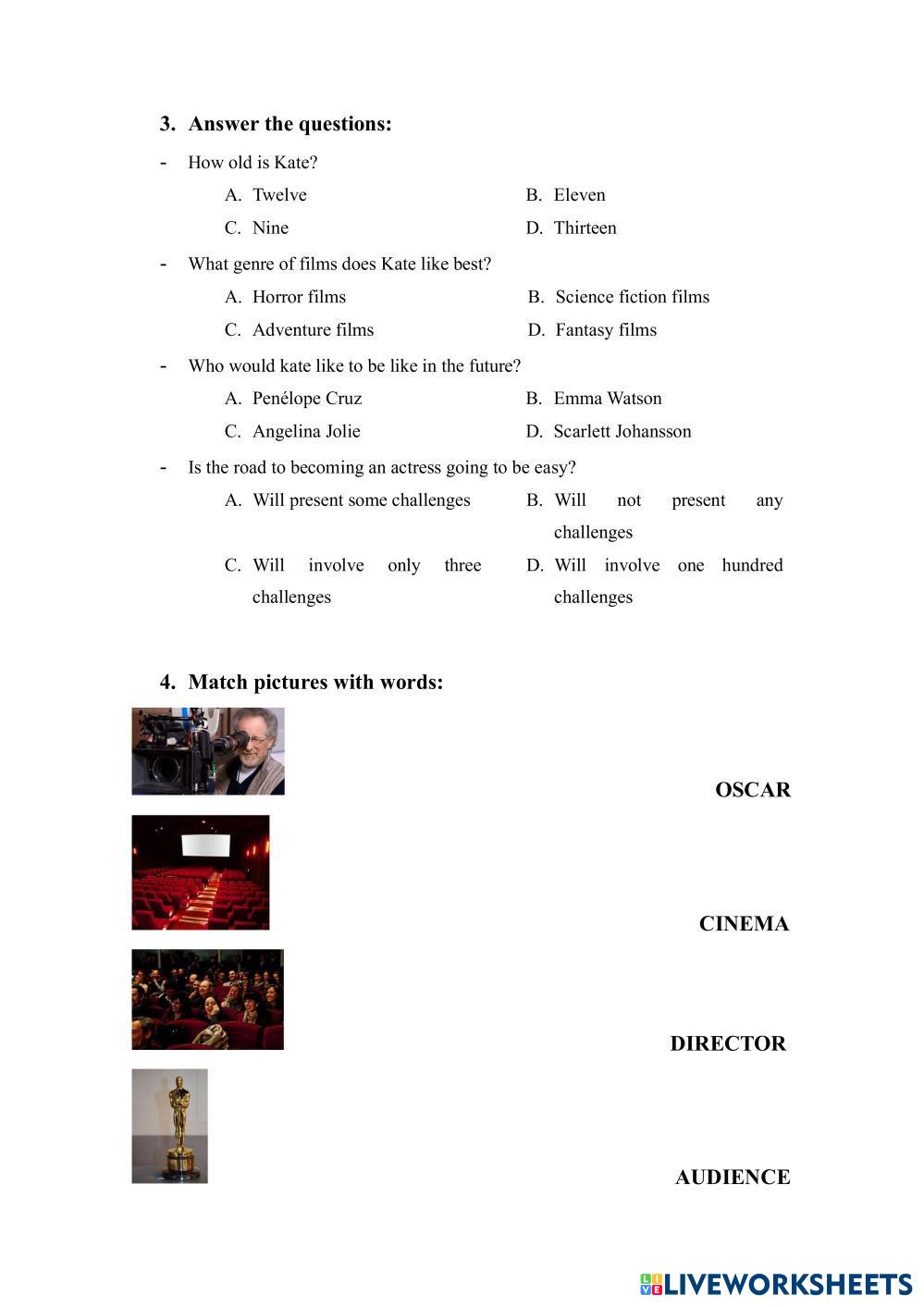 3. Answer the questions:

- How old is Kate?

A. Twelve
B. Eleven
C. Nine
D. Thirteen

- What genre of films does Kate like best?

A. Horror films
B. Science fiction films
C. Adventure films
D. Fantasy films

- Who would kate like to be like in the future?

A. Penélope Cruz
B. Emma Watson
C. Angelina Jolie
D. Scarlett Johansson

- Is the road to becoming an actress going to be easy?

A. Will present some challenges
B. Will not present any challenges
C. Will involve only three challenges
D. Will involve one hundred challenges

4. Match pictures with words:

OSCAR

CINEMA

DIRECTOR

AUDIENCE

LIVEWORKSHEETS